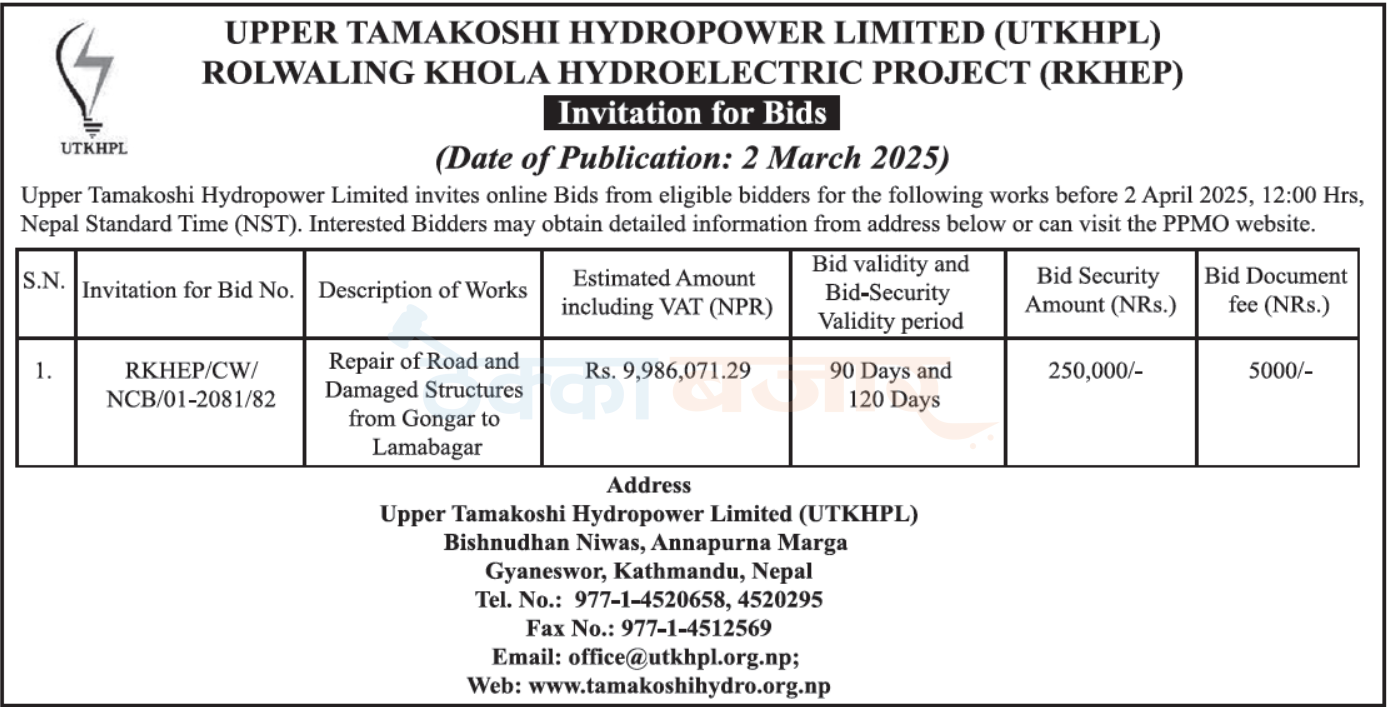 UTKHPL

UPPER TAMAKOSHI HYDROPOWER LIMITED (UTKHPL)
ROLWALING KHOLA HYDROELECTRIC PROJECT (RKHEP)
Invitation for Bids
(Date of Publication: 2 March 2025)

Upper Tamakoshi Hydropower Limited invites online Bids from eligible bidders for the following works before 2 April 2025, 12:00 Hrs, Nepal Standard Time (NST). Interested Bidders may obtain detailed information from address below or can visit the PPMO website.

| S.N. | Invitation for Bid No. | Description of Works | Estimated Amount including VAT (NPR) | Bid validity and Bid-Security Validity period | Bid Security Amount (NRs.) | Bid Document fee (NRs.) |
|---|---|---|---|---|---|---|
| 1. | RKHEP/CW/ NCB/01-2081/82 | Repair of Road and Damaged Structures from Gongar to Lamabagar | Rs. 9,986,071.29 | 90 Days and 120 Days | 250,000/- | 5000/- |

Address
Upper Tamakoshi Hydropower Limited (UTKHPL)
Bishnudhan Niwas, Annapurna Marga
Gyaneswor, Kathmandu, Nepal
Tel. No.: 977-1-4520658, 4520295
Fax No.: 977-1-4512569
Email: office@utkhpl.org.np;
Web: www.tamakoshihydro.org.np